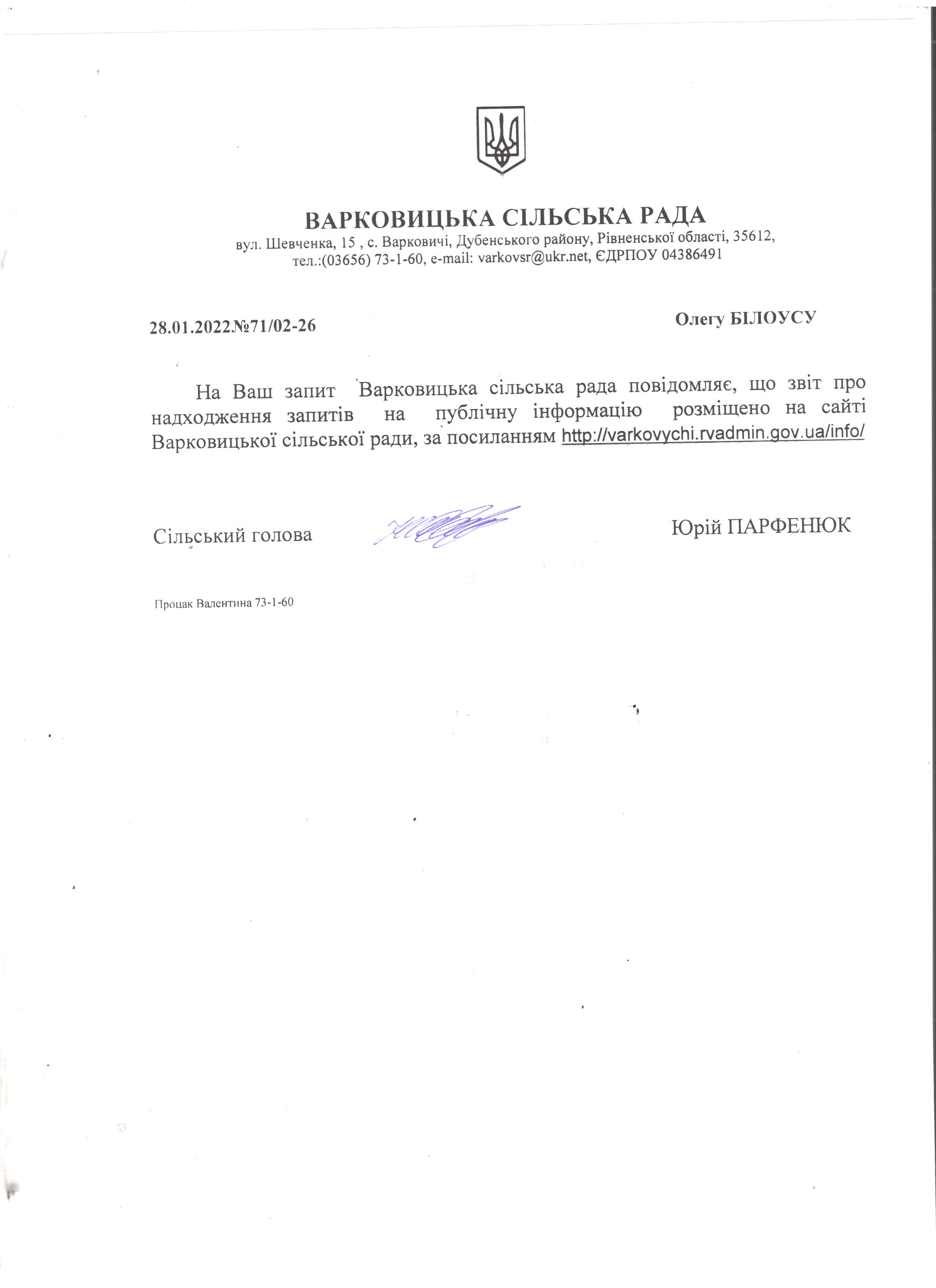 ВАРКОВИЦЬКА СІЛЬСЬКА РАДА
вул. Шевченка, 15 , с. Варковичі, Дубенського району, Рівненської області, 35612,
тел.:(03656) 73-1-60, e-mail: varkovsr@ukr.net, ЄДРПОУ 04386491

28.01.2022№71/02-26

Олегу БІЛОУСУ

На Ваш запит Варковицька сільська рада повідомляє, що звіт про надходження запитів на публічну інформацію розміщено на сайті Варковицької сільської ради, за посиланням http://varkovychi.rvadmin.gov.ua/info/

Сільський голова Юрій ПАРФЕНЮК

Процак Валентина 73-1-60